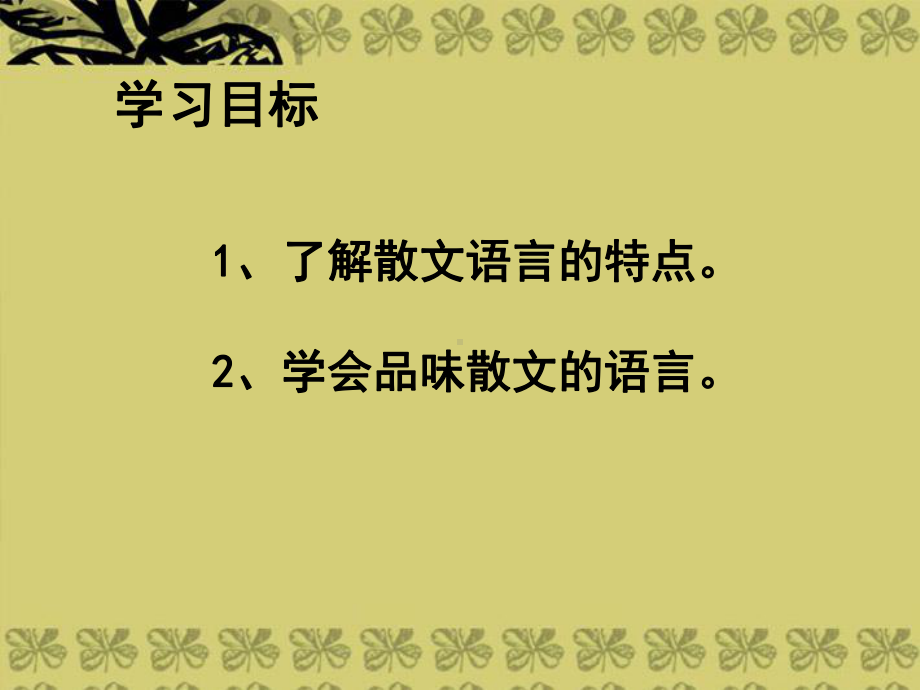 学习目标

1、了解散文语言的特点。

2、学会品味散文的语言。